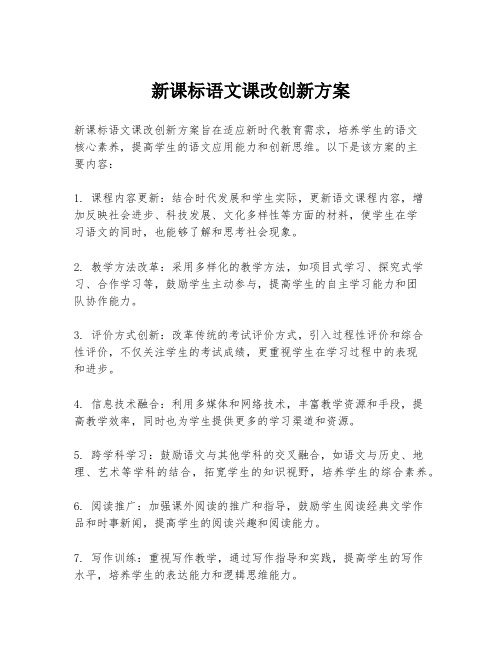 新课标语文课改创新方案

新课标语文课改创新方案旨在适应新时代教育需求，培养学生的语文核心素养，提高学生的语文应用能力和创新思维。以下是该方案的主要内容：

1. 课程内容更新：结合时代发展和学生实际，更新语文课程内容，增加反映社会进步、科技发展、文化多样性等方面的材料，使学生在学习语文的同时，也能够了解和思考社会现象。

2. 教学方法改革：采用多样化的教学方法，如项目式学习、探究式学习、合作学习等，鼓励学生主动参与，提高学生的自主学习能力和团队协作能力。

3. 评价方式创新：改革传统的考试评价方式，引入过程性评价和综合性评价，不仅关注学生的考试成绩，更重视学生在学习过程中的表现和进步。

4. 信息技术融合：利用多媒体和网络技术，丰富教学资源和手段，提高教学效率，同时也为学生提供更多的学习渠道和资源。

5. 跨学科学习：鼓励语文与其他学科的交叉融合，如语文与历史、地理、艺术等学科的结合，拓宽学生的知识视野，培养学生的综合素养。

6. 阅读推广：加强课外阅读的推广和指导，鼓励学生阅读经典文学作品和时事新闻，提高学生的阅读兴趣和阅读能力。

7. 写作训练：重视写作教学，通过写作指导和实践，提高学生的写作水平，培养学生的表达能力和逻辑思维能力。